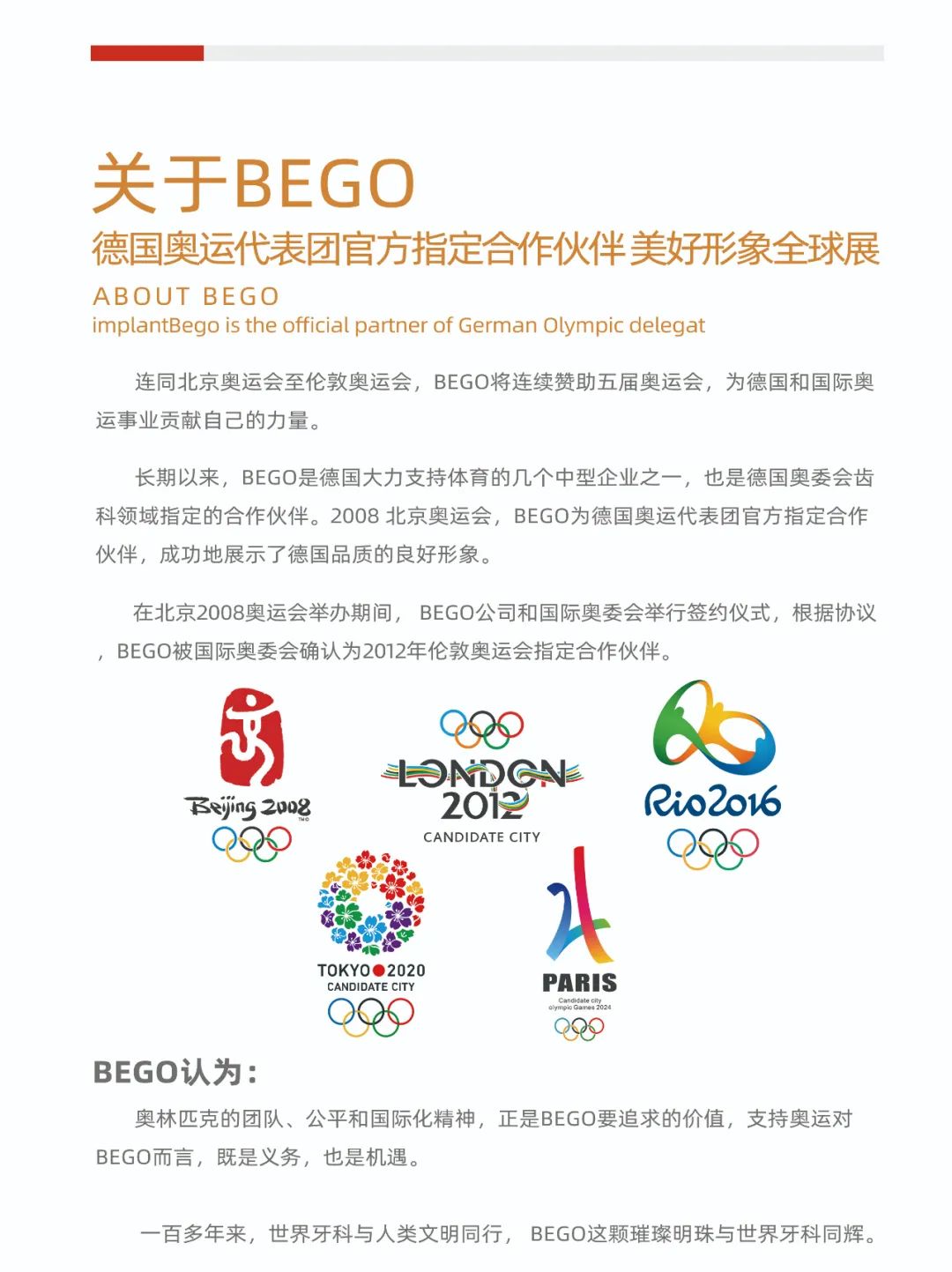 关于BEGO
德国奥运代表团官方指定合作伙伴 美好形象全球展
ABOUT BEGO
implantBego is the official partner of German Olympic delegat

连同北京奥运会至伦敦奥运会，BEGO将连续赞助五届奥运会，为德国和国际奥运事业贡献自己的力量。

长期以来，BEGO是德国大力支持体育的几个中型企业之一，也是德国奥委会齿科领域指定的合作伙伴。2008 北京奥运会，BEGO为德国奥运代表团官方指定合作伙伴，成功地展示了德国品质的良好形象。

在北京2008奥运会举办期间， BEGO公司和国际奥委会举行签约仪式，根据协议，BEGO被国际奥委会确认为2012年伦敦奥运会指定合作伙伴。

Beijing 2008
LONDON 2012
CANDIDATE CITY
Rio2016
TOKYO 2020
CANDIDATE CITY
PARIS
Candidate city
olympic Games 2024

BEGO认为：
奥林匹克的团队、公平和国际化精神，正是BEGO要追求的价值，支持奥运对BEGO而言，既是义务，也是机遇。

一百多年来，世界牙科与人类文明同行， BEGO这颗璀璨明珠与世界牙科同辉。